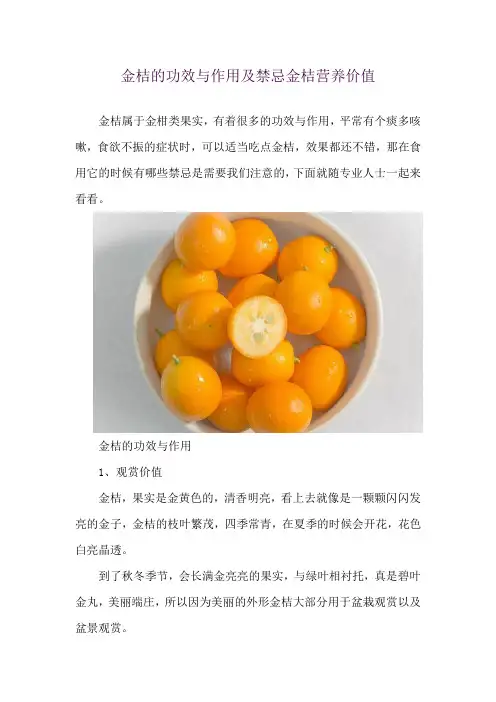 金桔的功效与作用及禁忌金桔营养价值

金桔属于金柑类果实，有着很多的功效与作用，平常有个痰多咳嗽，食欲不振的症状时，可以适当吃点金桔，效果都还不错，那在食用它的时候有哪些禁忌是需要我们注意的，下面就随专业人士一起来看看。

金桔的功效与作用

1、观赏价值

金桔，果实是金黄色的，清香明亮，看上去就像是一颗颗闪闪发亮的金子，金桔的枝叶繁茂，四季常青，在夏季的时候会开花，花色白亮晶透。

到了秋冬季节，会长满金亮亮的果实，与绿叶相衬托，真是碧叶金丸，美丽端庄，所以因为美丽的外形金桔大部分用于盆栽观赏以及盆景观赏。